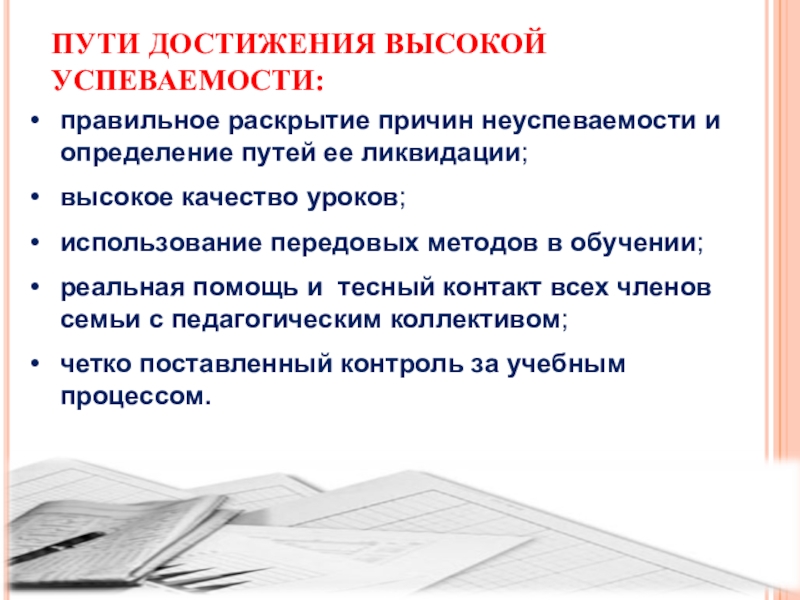 ПУТИ ДОСТИЖЕНИЯ ВЫСОКОЙ УСПЕВАЕМОСТИ:

• правильное раскрытие причин неуспеваемости и определение путей ее ликвидации;

• высокое качество уроков;

• использование передовых методов в обучении;

• реальная помощь и тесный контакт всех членов семьи с педагогическим коллективом;

• четко поставленный контроль за учебным процессом.